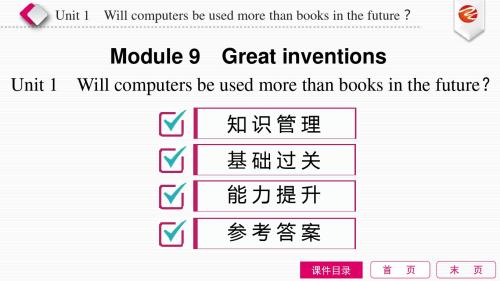 Unit 1 Will computers be used more than books in the future？

Module 9 Great inventions

Unit 1 Will computers be used more than books in the future？

知识管理

基础过关

能力提升

参考答案

课件目录

首 页

末 页